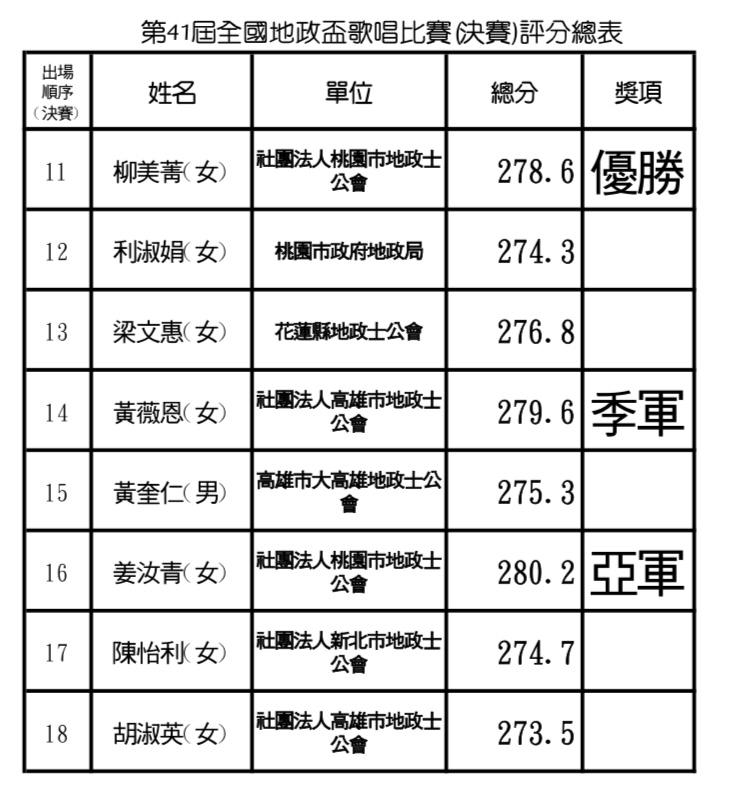 第41屆全國地政盃歌唱比賽(決賽)評分總表

| 出場順序(決賽) | 姓名 | 單位 | 總分 | 獎項 |
|---|---|---|---|---|
| 11 | 柳美菁(女) | 社團法人桃園市地政士公會 | 278.6 | 優勝 |
| 12 | 利淑娟(女) | 桃園市政府地政局 | 274.3 | |
| 13 | 梁文惠(女) | 花蓮縣地政士公會 | 276.8 | |
| 14 | 黃薇恩(女) | 社團法人高雄市地政士公會 | 279.6 | 季軍 |
| 15 | 黃奎仁(男) | 高雄市大高雄地政士公會 | 275.3 | |
| 16 | 姜汝青(女) | 社團法人桃園市地政士公會 | 280.2 | 亞軍 |
| 17 | 陳怡利(女) | 社團法人新北市地政士公會 | 274.7 | |
| 18 | 胡淑英(女) | 社團法人高雄市地政士公會 | 273.5 | |